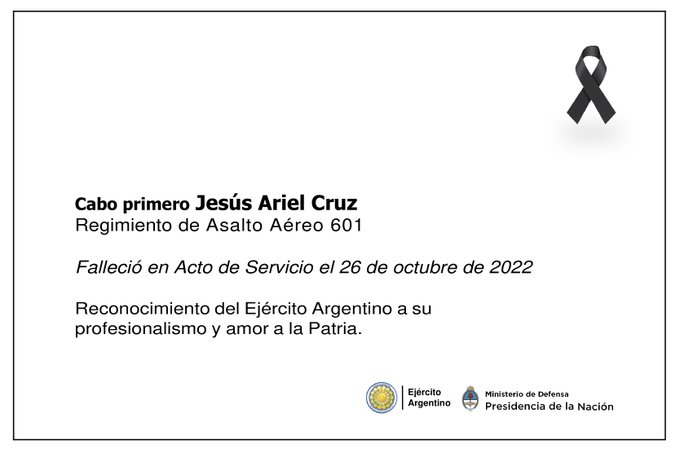 Cabo primero Jesús Ariel Cruz
Regimiento de Asalto Aéreo 601

Falleció en Acto de Servicio el 26 de octubre de 2022

Reconocimiento del Ejército Argentino a su profesionalismo y amor a la Patria.

Ejército
Argentino

Ministerio de Defensa
Presidencia de la Nación